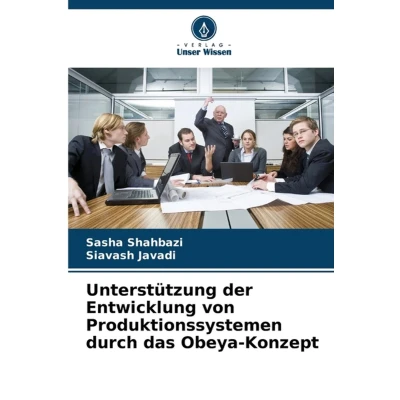 - VERLAG -
Unser Wissen

Sasha Shahbazi
Siavash Javadi

Unterstützung der Entwicklung von Produktionssystemen durch das Obeya-Konzept